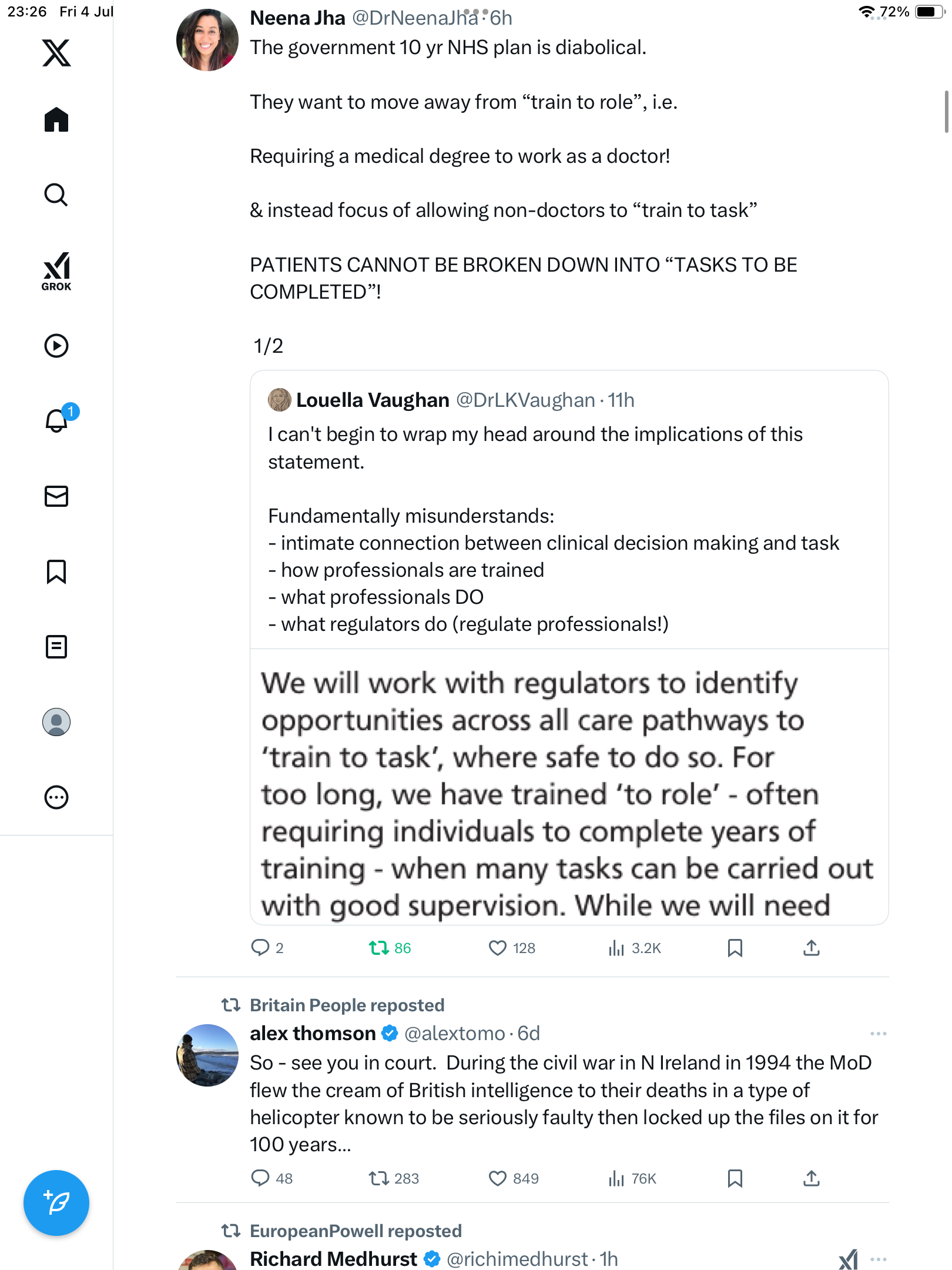 23:26 Fri 4 Jul

72%

GROK

1

Neena Jha @DrNeenaJha · 6h

The government 10 yr NHS plan is diabolical.

They want to move away from “train to role”, i.e.

Requiring a medical degree to work as a doctor!

& instead focus of allowing non-doctors to “train to task”

PATIENTS CANNOT BE BROKEN DOWN INTO “TASKS TO BE COMPLETED”!

1/2

Louella Vaughan @DrLKVaughan · 11h

I can't begin to wrap my head around the implications of this statement.

Fundamentally misunderstands:
- intimate connection between clinical decision making and task
- how professionals are trained
- what professionals DO
- what regulators do (regulate professionals!)

We will work with regulators to identify opportunities across all care pathways to ‘train to task’, where safe to do so. For too long, we have trained ‘to role’ - often requiring individuals to complete years of training - when many tasks can be carried out with good supervision. While we will need

2 86 128 3.2K

Britain People reposted

alex thomson @alextomo · 6d

So - see you in court. During the civil war in N Ireland in 1994 the MoD flew the cream of British intelligence to their deaths in a type of helicopter known to be seriously faulty then locked up the files on it for 100 years...

48 283 849 76K

EuropeanPowell reposted

Richard Medhurst @richimedhurst · 1h